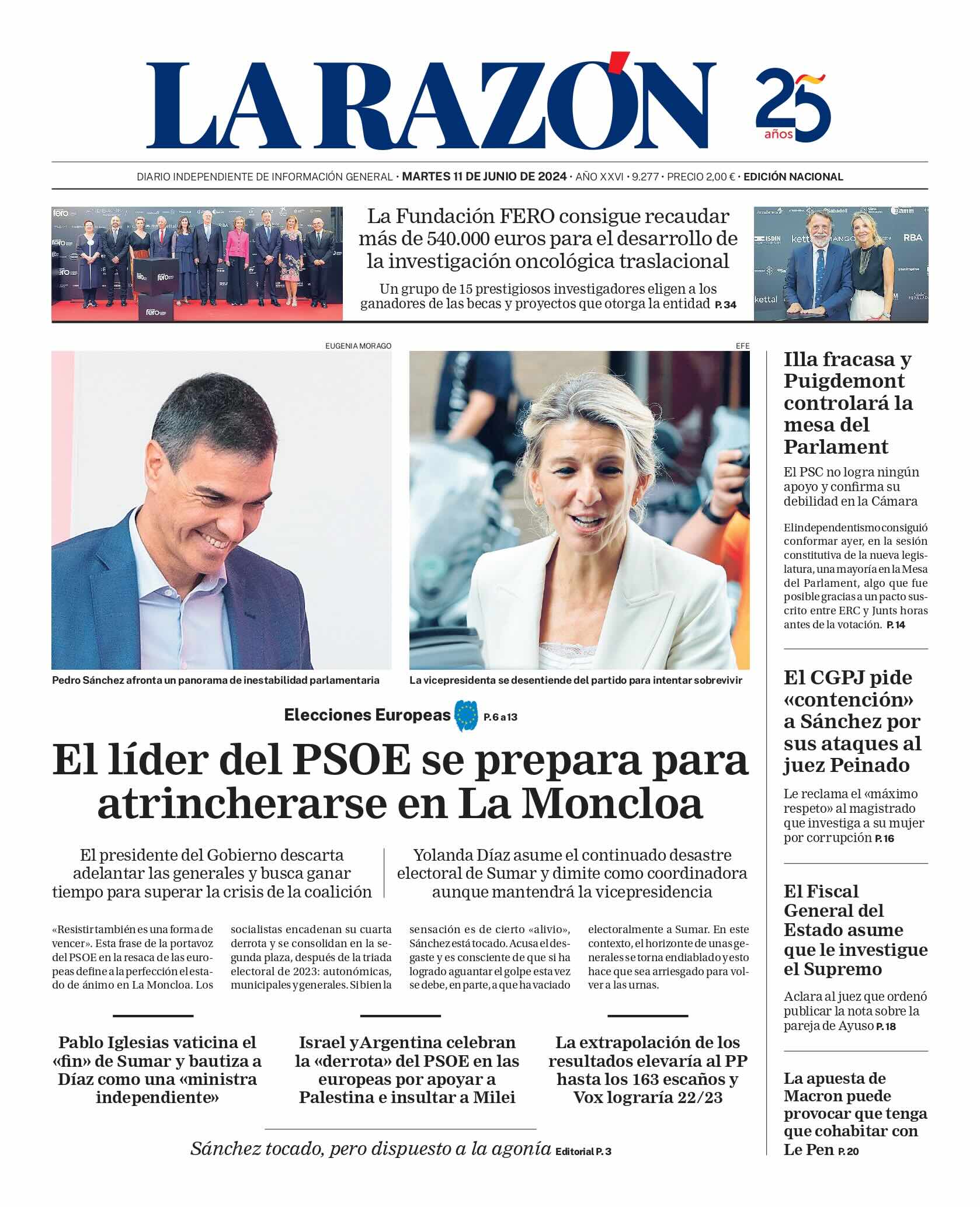 LA RAZÓN

25 años

DIARIO INDEPENDIENTE DE INFORMACIÓN GENERAL · MARTES 11 DE JUNIO DE 2024 · AÑO XXVI · 9.277 · PRECIO 2,00 € · EDICIÓN NACIONAL

La Fundación FERO consigue recaudar más de 540.000 euros para el desarrollo de la investigación oncológica traslacional

Un grupo de 15 prestigiosos investigadores eligen a los ganadores de las becas y proyectos que otorga la entidad P. 34

EUGENIA MORAGO

Pedro Sánchez afronta un panorama de inestabilidad parlamentaria

EFE

La vicepresidenta se desentiende del partido para intentar sobrevivir

Elecciones Europeas P. 6 a 13

El líder del PSOE se prepara para atrincherarse en La Moncloa

El presidente del Gobierno descarta adelantar las generales y busca ganar tiempo para superar la crisis de la coalición

Yolanda Díaz asume el continuado desastre electoral de Sumar y dimite como coordinadora aunque mantendrá la vicepresidencia

«Resistir también es una forma de vencer». Esta frase de la portavoz del PSOE en la resaca de las europeas define a la perfección el estado de ánimo en La Moncloa. Los socialistas encadenan su cuarta derrota y se consolidan en la segunda plaza, después de la triada electoral de 2023: autonómicas, municipales y generales. Si bien la sensación es de cierto «alivio», Sánchez está tocado. Acusa el desgaste y es consciente de que si ha logrado aguantar el golpe esta vez se debe, en parte, a que ha vaciado electoralmente a Sumar. En este contexto, el horizonte de unas generales se torna endiablado y esto hace que sea arriesgado para volver a las urnas.

Pablo Iglesias vaticina el «fin» de Sumar y bautiza a Díaz como una «ministra independiente»

Israel y Argentina celebran la «derrota» del PSOE en las europeas por apoyar a Palestina e insultar a Milei

La extrapolación de los resultados elevaría al PP hasta los 163 escaños y Vox lograría 22/23

Sánchez tocado, pero dispuesto a la agonía Editorial P. 3

Illa fracasa y Puigdemont controlará la mesa del Parlament

El PSC no logra ningún apoyo y confirma su debilidad en la Cámara

El independentismo consiguió conformar ayer, en la sesión constitutiva de la nueva legislatura, una mayoría en la Mesa del Parlament, algo que fue posible gracias a un pacto suscrito entre ERC y Junts horas antes de la votación. P. 14

El CGPJ pide «contención» a Sánchez por sus ataques al juez Peinado

Le reclama el «máximo respeto» al magistrado que investiga a su mujer por corrupción P. 16

El Fiscal General del Estado asume que le investigue el Supremo

Aclara al juez que ordenó publicar la nota sobre la pareja de Ayuso P. 18

La apuesta de Macron puede provocar que tenga que cohabitar con Le Pen P. 20